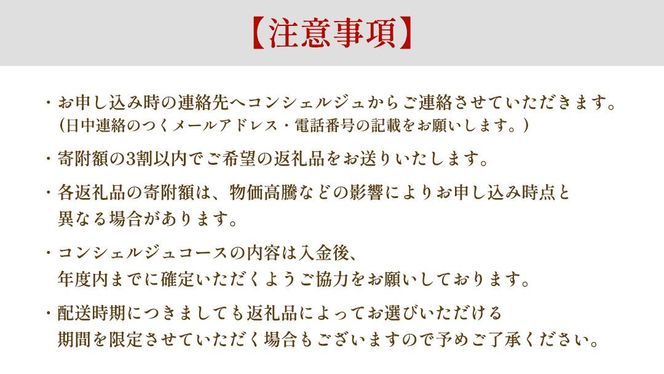 【注意事項】

・お申し込み時の連絡先へコンシェルジュからご連絡させていただきます。
(日中連絡のつくメールアドレス・電話番号の記載をお願いします。)

・寄附額の3割以内でご希望の返礼品をお送りいたします。

・各返礼品の寄附額は、物価高騰などの影響によりお申し込み時点と異なる場合があります。

・コンシェルジュコースの内容は入金後、年度内までに確定いただくようご協力をお願いしております。

・配送時期につきましても返礼品によってお選びいただける期間を限定させていただく場合もございますので予めご了承ください。